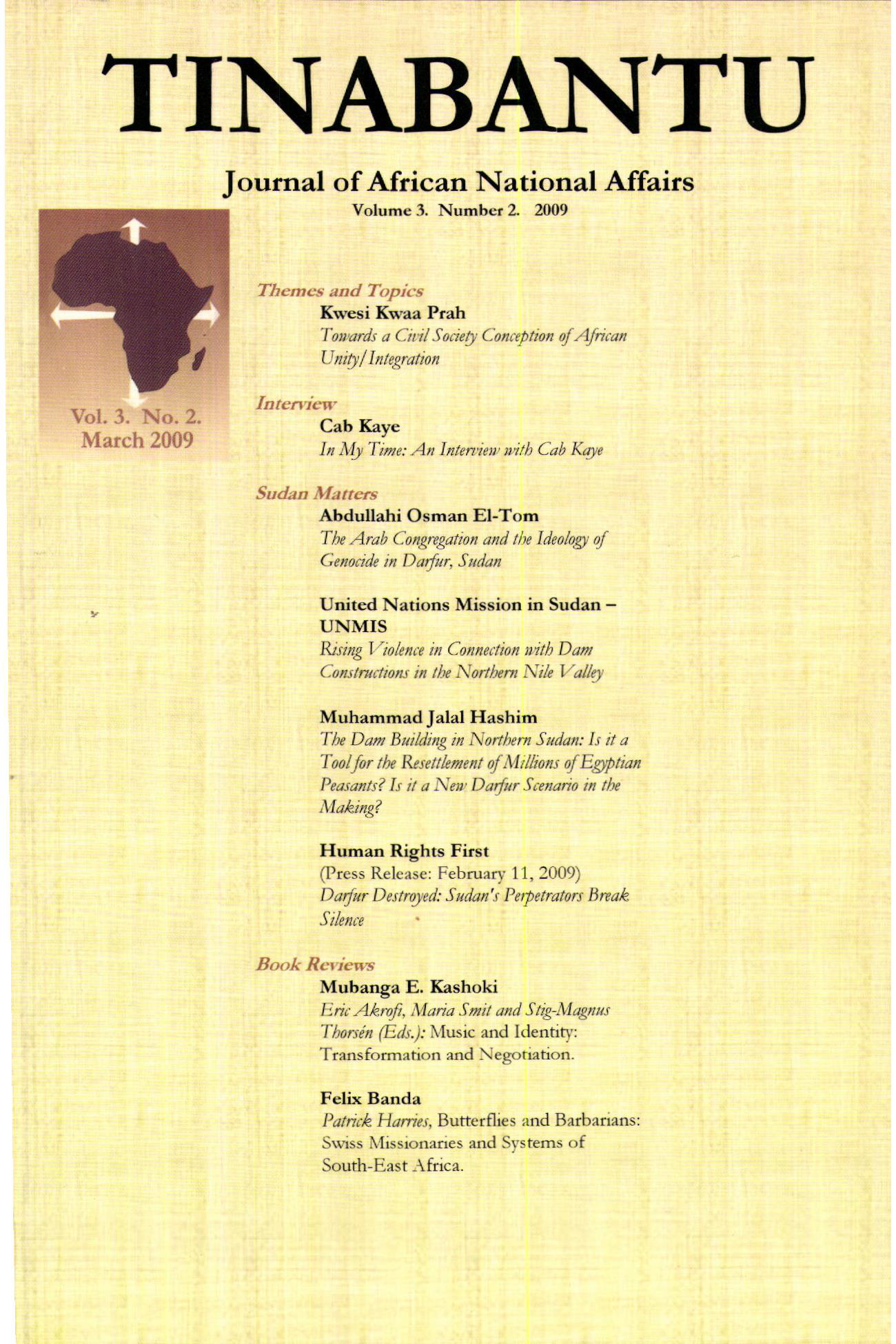 TINABANTU

Journal of African National Affairs
Volume 3. Number 2. 2009

Vol. 3. No. 2.
March 2009

Themes and Topics
Kwesi Kwaa Prah
Towards a Civil Society Conception of African Unity/Integration

Interview
Cab Kaye
In My Time: An Interview with Cab Kaye

Sudan Matters
Abdullahi Osman El-Tom
The Arab Congregation and the Ideology of Genocide in Darfur, Sudan

United Nations Mission in Sudan – UNMIS
Rising Violence in Connection with Dam Constructions in the Northern Nile Valley

Muhammad Jalal Hashim
The Dam Building in Northern Sudan: Is it a Tool for the Resettlement of Millions of Egyptian Peasants? Is it a New Darfur Scenario in the Making?

Human Rights First
(Press Release: February 11, 2009)
Darfur Destroyed: Sudan's Perpetrators Break Silence

Book Reviews
Mubanga E. Kashoki
Eric Akrofi, Maria Smit and Stig-Magnus Thorsén (Eds.): Music and Identity: Transformation and Negotiation.

Felix Banda
Patrick Harries, Butterflies and Barbarians: Swiss Missionaries and Systems of South-East Africa.